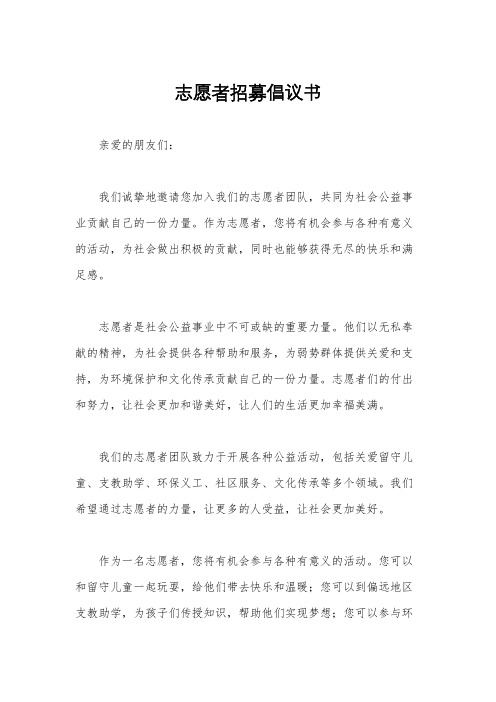 志愿者招募倡议书

亲爱的朋友们：

我们诚挚地邀请您加入我们的志愿者团队，共同为社会公益事业贡献自己的一份力量。作为志愿者，您将有机会参与各种有意义的活动，为社会做出积极的贡献，同时也能够获得无尽的快乐和满足感。

志愿者是社会公益事业中不可或缺的重要力量。他们以无私奉献的精神，为社会提供各种帮助和服务，为弱势群体提供关爱和支持，为环境保护和文化传承贡献自己的一份力量。志愿者们的付出和努力，让社会更加和谐美好，让人们的生活更加幸福美满。

我们的志愿者团队致力于开展各种公益活动，包括关爱留守儿童、支教助学、环保义工、社区服务、文化传承等多个领域。我们希望通过志愿者的力量，让更多的人受益，让社会更加美好。

作为一名志愿者，您将有机会参与各种有意义的活动。您可以和留守儿童一起玩耍，给他们带去快乐和温暖；您可以到偏远地区支教助学，为孩子们传授知识，帮助他们实现梦想；您可以参与环